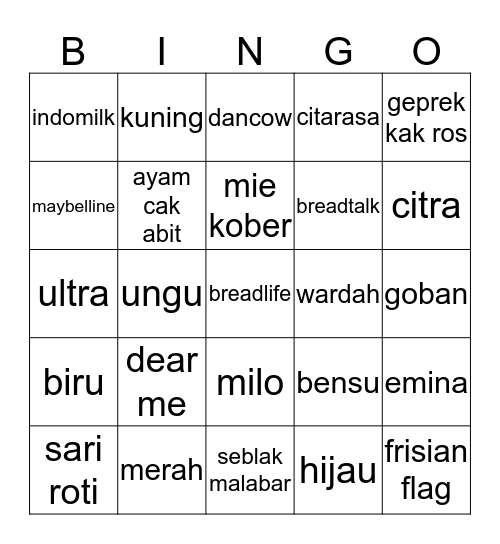 | B | I | N | G | O |
|---|---|---|---|---|
| indomilk | kuning | dancow | citarasa | geprek kak ros |
| maybelline | ayam cak abit | mie kober | breadtalk | citra |
| ultra | ungu | breadlife | wardah | goban |
| biru | dear me | milo | bensu | emina |
| sari roti | merah | seblak malabar | hijau | frisian flag |